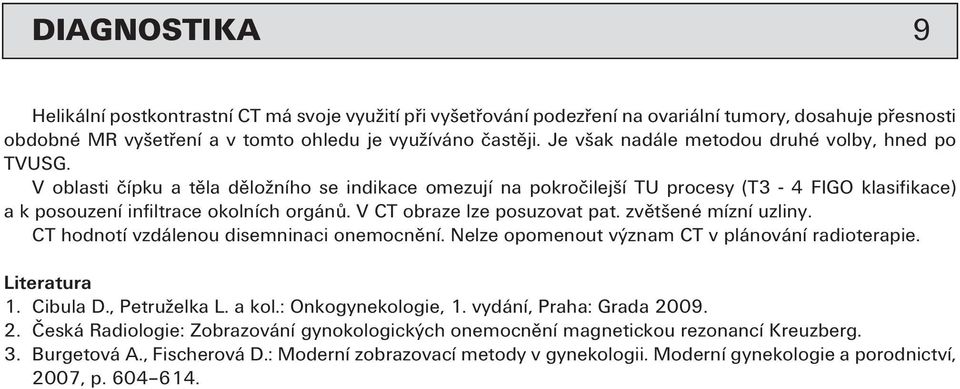 DIAGNOSTIKA 9

Helikální postkontrastní CT má svoje využití při vyšetřování podezření na ovariální tumory, dosahuje přesnosti obdobné MR vyšetření a v tomto ohledu je využíváno častěji. Je však nadále metodou druhé volby, hned po TVUSG.

V oblasti čípku a těla děložního se indikace omezují na pokročilejší TU procesy (T3 - 4 FIGO klasifikace) a k posouzení infiltrace okolních orgánů. V CT obraze lze posuzovat pat. zvětšené mízní uzliny.

CT hodnotí vzdálenou disemninaci onemocnění. Nelze opomenout význam CT v plánování radioterapie.

Literatura
1. Cibula D., Petruželka L. a kol.: Onkogynekologie, 1. vydání, Praha: Grada 2009.
2. Česká Radiologie: Zobrazování gynokologických onemocnění magnetickou rezonancí Kreuzberg.
3. Burgetová A., Fischerová D.: Moderní zobrazovací metody v gynekologii. Moderní gynekologie a porodnictví, 2007, p. 604–614.